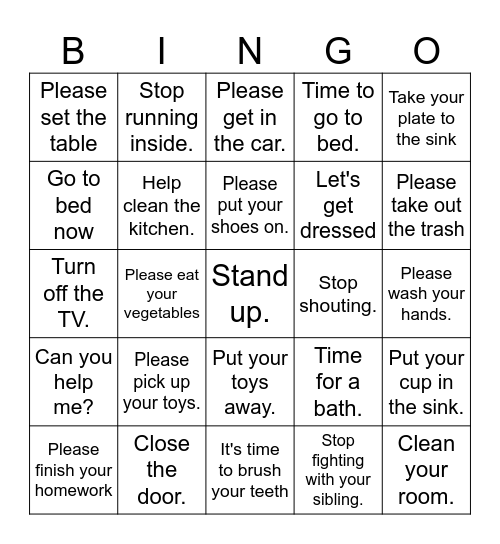 | B | I | N | G | O |
|---|---|---|---|---|
| Please set the table | Stop running inside. | Please get in the car. | Time to go to bed. | Take your plate to the sink |
| Go to bed now | Help clean the kitchen. | Please put your shoes on. | Let's get dressed | Please take out the trash |
| Turn off the TV. | Please eat your vegetables | Stand up. | Stop shouting. | Please wash your hands. |
| Can you help me? | Please pick up your toys. | Put your toys away. | Time for a bath. | Put your cup in the sink. |
| Please finish your homework | Close the door. | It's time to brush your teeth | Stop fighting with your sibling. | Clean your room. |